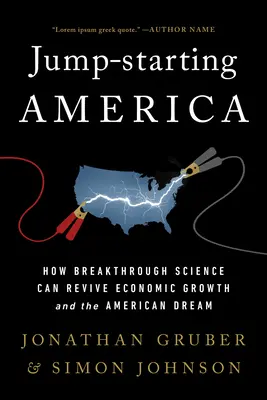 "Lorem ipsum greek quote." —AUTHOR NAME

Jump-starting
AMERICA

HOW BREAKTHROUGH SCIENCE CAN REVIVE ECONOMIC GROWTH and the AMERICAN DREAM

JONATHAN GRUBER
& SIMON JOHNSON